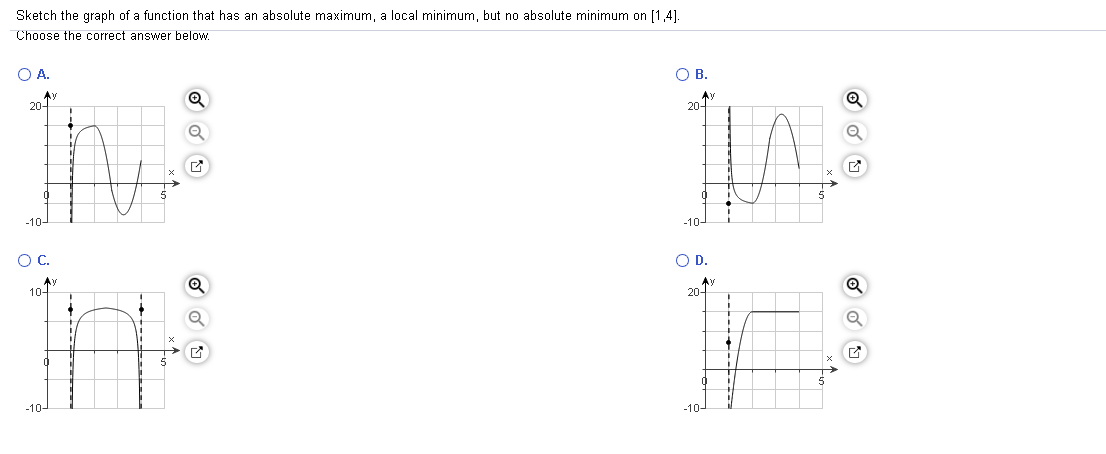 Sketch the graph of a function that has an absolute maximum, a local minimum, but no absolute minimum on [1,4].
Choose the correct answer below.

A.
y
20
0
-10
x
5

B.
y
20
0
-10
x
5

C.
y
10
0
-10
x
5

D.
y
20
0
-10
x
5